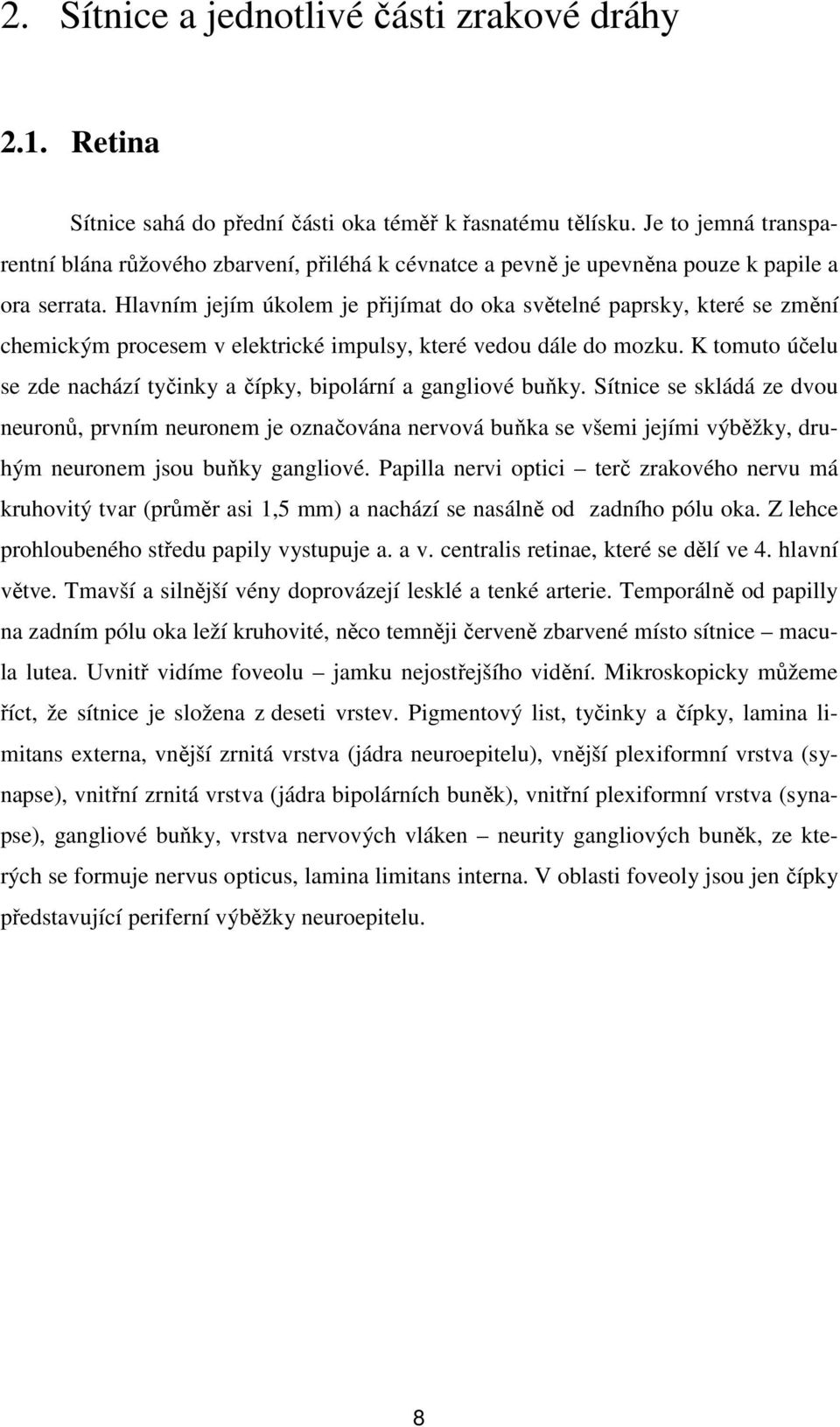 2. Sítnice a jednotlivé části zrakové dráhy

2.1. Retina

Sítnice sahá do přední části oka téměř k řasnatému tělísku. Je to jemná transparentní blána růžového zbarvení, přiléhá k cévnatce a pevně je upevněna pouze k papile a ora serrata. Hlavním jejím úkolem je přijímat do oka světelné paprsky, které se změní chemickým procesem v elektrické impulsy, které vedou dále do mozku. K tomuto účelu se zde nachází tyčinky a čípky, bipolární a gangliové buňky. Sítnice se skládá ze dvou neuronů, prvním neuronem je označována nervová buňka se všemi jejími výběžky, druhým neuronem jsou buňky gangliové. Papilla nervi optici – terč zrakového nervu má kruhovitý tvar (průměr asi 1,5 mm) a nachází se nasálně od zadního pólu oka. Z lehce prohloubeného středu papily vystupuje a. a v. centralis retinae, které se dělí ve 4. hlavní větve. Tmavší a silnější vény doprovázejí lesklé a tenké arterie. Temporálně od papilly na zadním pólu oka leží kruhovité, něco temněji červeně zbarvené místo sítnice – macula lutea. Uvnitř vidíme foveolu – jamku nejostřejšího vidění. Mikroskopicky můžeme říct, že sítnice je složena z deseti vrstev. Pigmentový list, tyčinky a čípky, lamina limitans externa, vnější zrnitá vrstva (jádra neuroepitelu), vnější plexiformní vrstva (synapse), vnitřní zrnitá vrstva (jádra bipolárních buněk), vnitřní plexiformní vrstva (synapse), gangliové buňky, vrstva nervových vláken – neurity gangliových buněk, ze kterých se formuje nervus opticus, lamina limitans interna. V oblasti foveoly jsou jen čípky představující periferní výběžky neuroepitelu.

8